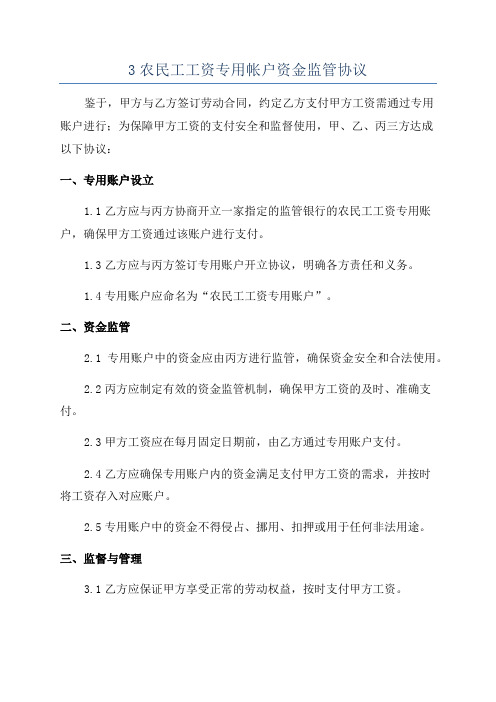 3 农民工工资专用帐户资金监管协议

鉴于，甲方与乙方签订劳动合同，约定乙方支付甲方工资需通过专用账户进行；为保障甲方工资的支付安全和监督使用，甲、乙、丙三方达成以下协议：

一、专用账户设立

1.1 乙方应与丙方协商开立一家指定的监管银行的农民工工资专用账户，确保甲方工资通过该账户进行支付。

1.3 乙方应与丙方签订专用账户开立协议，明确各方责任和义务。

1.4 专用账户应命名为“农民工工资专用账户”。

二、资金监管

2.1 专用账户中的资金应由丙方进行监管，确保资金安全和合法使用。

2.2 丙方应制定有效的资金监管机制，确保甲方工资的及时、准确支付。

2.3 甲方工资应在每月固定日期前，由乙方通过专用账户支付。

2.4 乙方应确保专用账户内的资金满足支付甲方工资的需求，并按时将工资存入对应账户。

2.5 专用账户中的资金不得侵占、挪用、扣押或用于任何非法用途。

三、监督与管理

3.1 乙方应保证甲方享受正常的劳动权益，按时支付甲方工资。